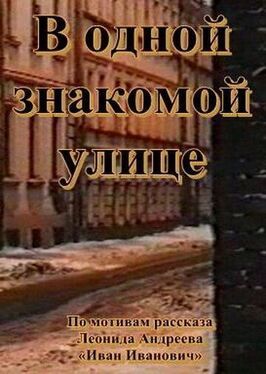 В одной знакомой улице

По мотивам рассказа
Леонида Андреева
«Иван Иванович»